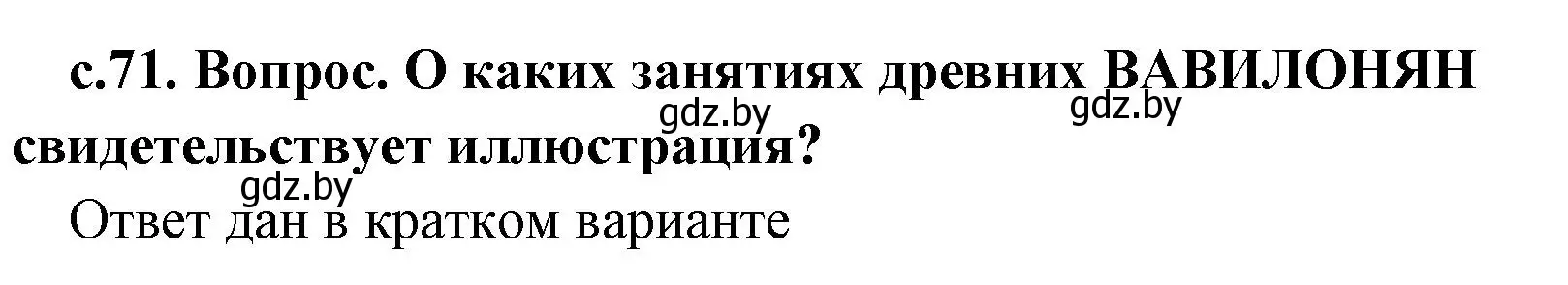 с.71. Вопрос. О каких занятиях древних ВАВИЛОНЯН свидетельствует иллюстрация?

gdz.by gdz.by gdz.by

Ответ дан в кратком варианте